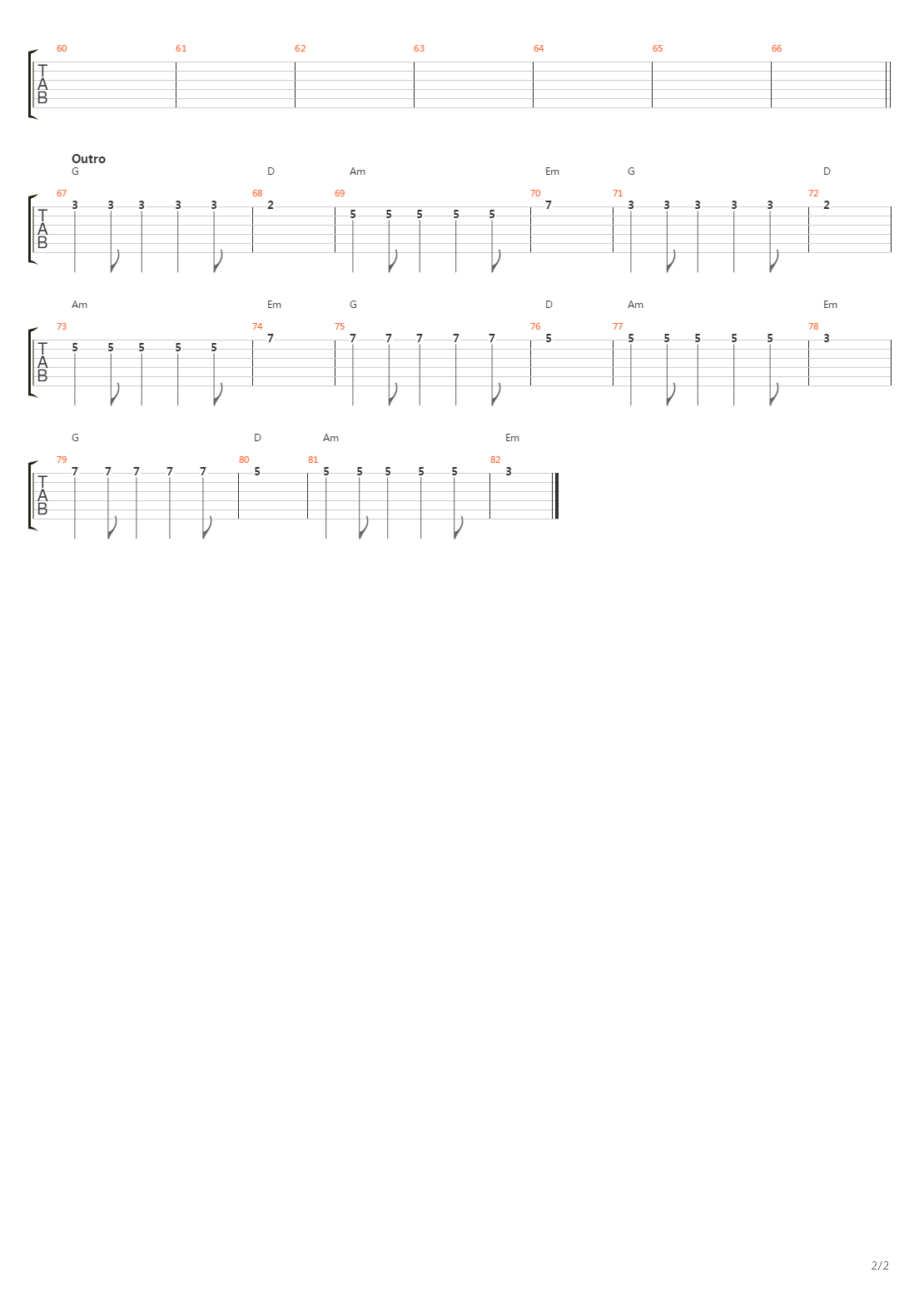 60 61 62 63 64 65 66

T
A
B

Outro

G D Am Em G D

67 68 69 70 71 72

T
A
B

3 3 3 3 3 2 5 5 5 5 5 7 3 3 3 3 3 2

Am Em G D Am Em

73 74 75 76 77 78

T
A
B

5 5 5 5 5 7 7 7 7 7 7 5 5 5 5 5 5 3

G D Am Em

79 80 81 82

T
A
B

7 7 7 7 7 5 5 5 5 5 5 3

2/2